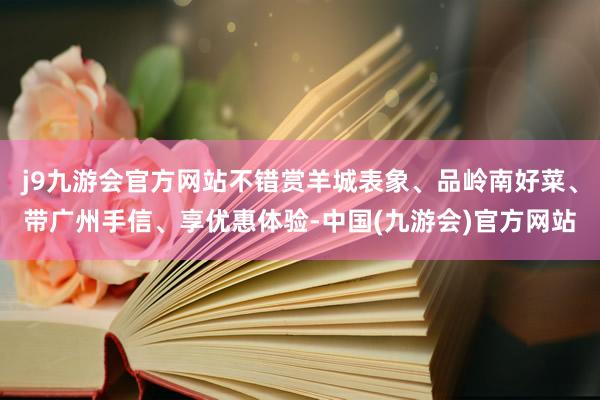 j9九游会官方网站不错赏羊城表象、品岭南好菜、带广州手信、享优惠体验-中国(九游会)官方网站